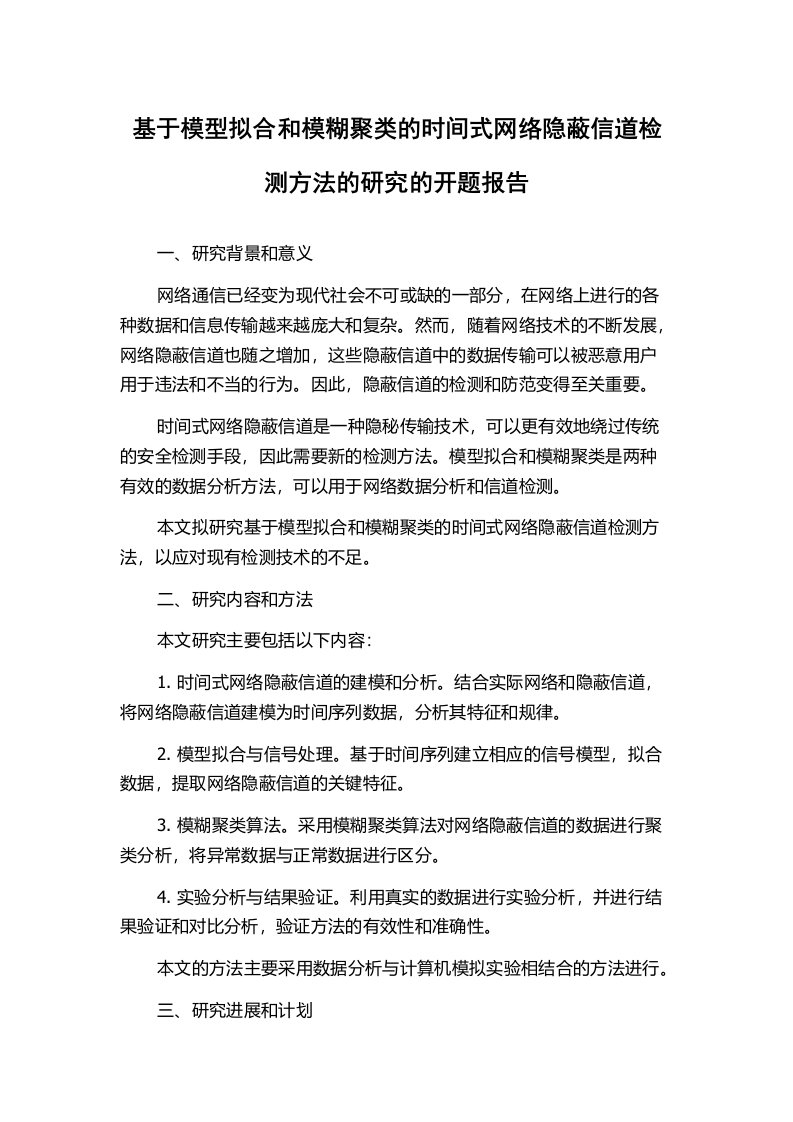 基于模型拟合和模糊聚类的时间式网络隐蔽信道检测方法的研究的开题报告

一、研究背景和意义

网络通信已经变为现代社会不可或缺的一部分，在网络上进行的各种数据和信息传输越来越庞大和复杂。然而，随着网络技术的不断发展，网络隐蔽信道也随之增加，这些隐蔽信道中的数据传输可以被恶意用户用于违法和不当的行为。因此，隐蔽信道的检测和防范变得至关重要。

时间式网络隐蔽信道是一种隐秘传输技术，可以更有效地绕过传统的安全检测手段，因此需要新的检测方法。模型拟合和模糊聚类是两种有效的数据分析方法，可以用于网络数据分析和信道检测。

本文拟研究基于模型拟合和模糊聚类的时间式网络隐蔽信道检测方法，以应对现有检测技术的不足。

二、研究内容和方法

本文研究主要包括以下内容:

1. 时间式网络隐蔽信道的建模和分析。结合实际网络和隐蔽信道，将网络隐蔽信道建模为时间序列数据，分析其特征和规律。

2. 模型拟合与信号处理。基于时间序列建立相应的信号模型，拟合数据，提取网络隐蔽信道的关键特征。

3. 模糊聚类算法。采用模糊聚类算法对网络隐蔽信道的数据进行聚类分析，将异常数据与正常数据进行区分。

4. 实验分析与结果验证。利用真实的数据进行实验分析，并进行结果验证和对比分析，验证方法的有效性和准确性。

本文的方法主要采用数据分析与计算机模拟实验相结合的方法进行。

三、研究进展和计划